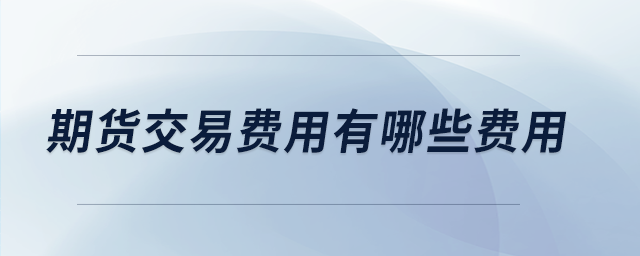 期货交易费用有哪些费用